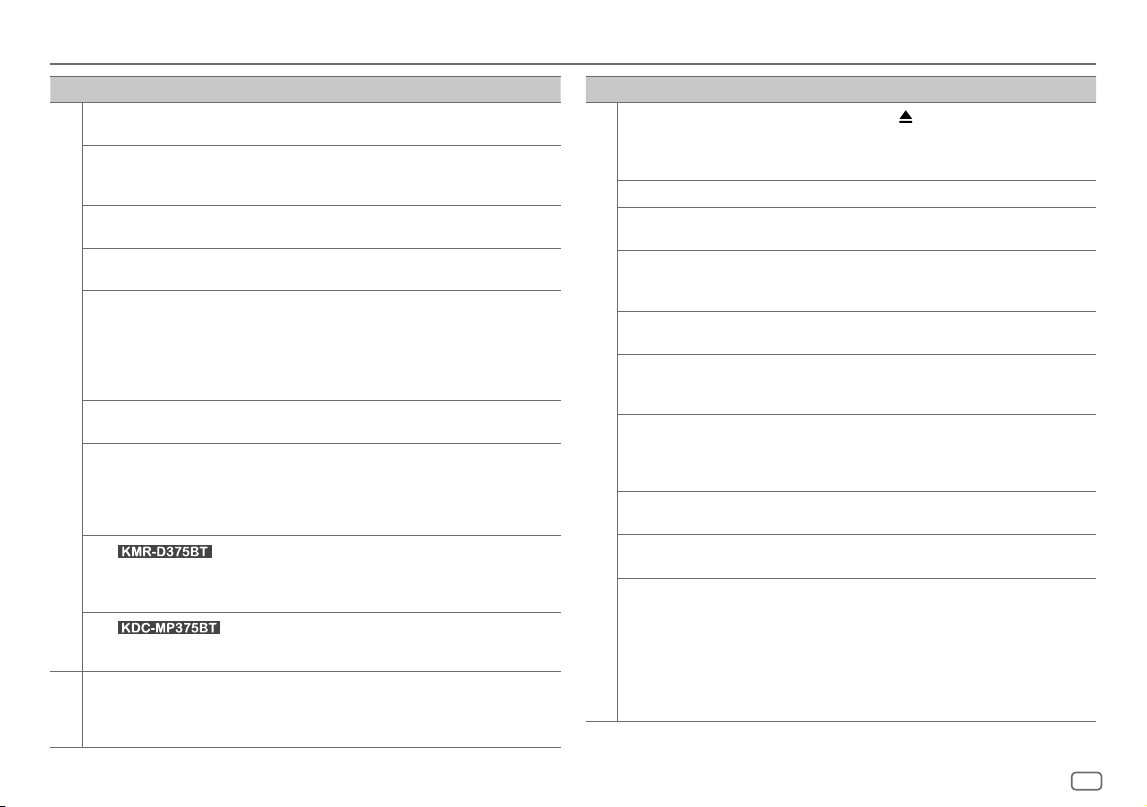 KMR-D375BT

KDC-MP375BT